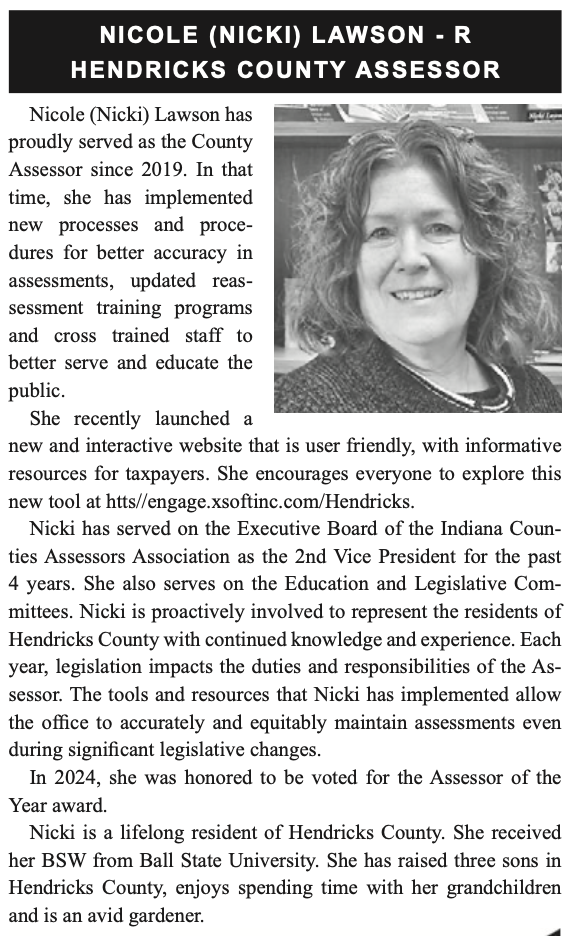 NICOLE (NICKI) LAWSON - R
HENDRICKS COUNTY ASSESSOR

Nicole (Nicki) Lawson has proudly served as the County Assessor since 2019. In that time, she has implemented new processes and procedures for better accuracy in assessments, updated reassessment training programs and cross trained staff to better serve and educate the public.

She recently launched a new and interactive website that is user friendly, with informative resources for taxpayers. She encourages everyone to explore this new tool at htts//engage.xsoftinc.com/Hendricks.

Nicki has served on the Executive Board of the Indiana Counties Assessors Association as the 2nd Vice President for the past 4 years. She also serves on the Education and Legislative Committees. Nicki is proactively involved to represent the residents of Hendricks County with continued knowledge and experience. Each year, legislation impacts the duties and responsibilities of the Assessor. The tools and resources that Nicki has implemented allow the office to accurately and equitably maintain assessments even during significant legislative changes.

In 2024, she was honored to be voted for the Assessor of the Year award.

Nicki is a lifelong resident of Hendricks County. She received her BSW from Ball State University. She has raised three sons in Hendricks County, enjoys spending time with her grandchildren and is an avid gardener.